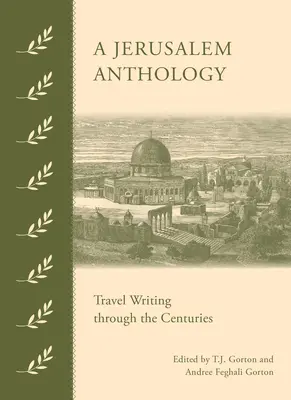 A JERUSALEM ANTHOLOGY

Travel Writing through the Centuries

Edited by T.J. Gorton and Andree Feghali Gorton